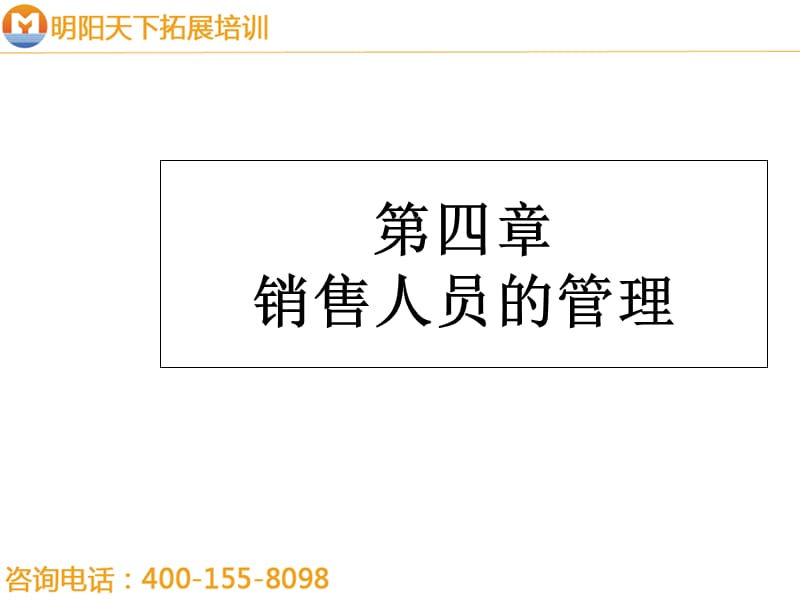 明阳天下拓展培训

第四章
销售人员的管理

咨询电话：400-155-8098